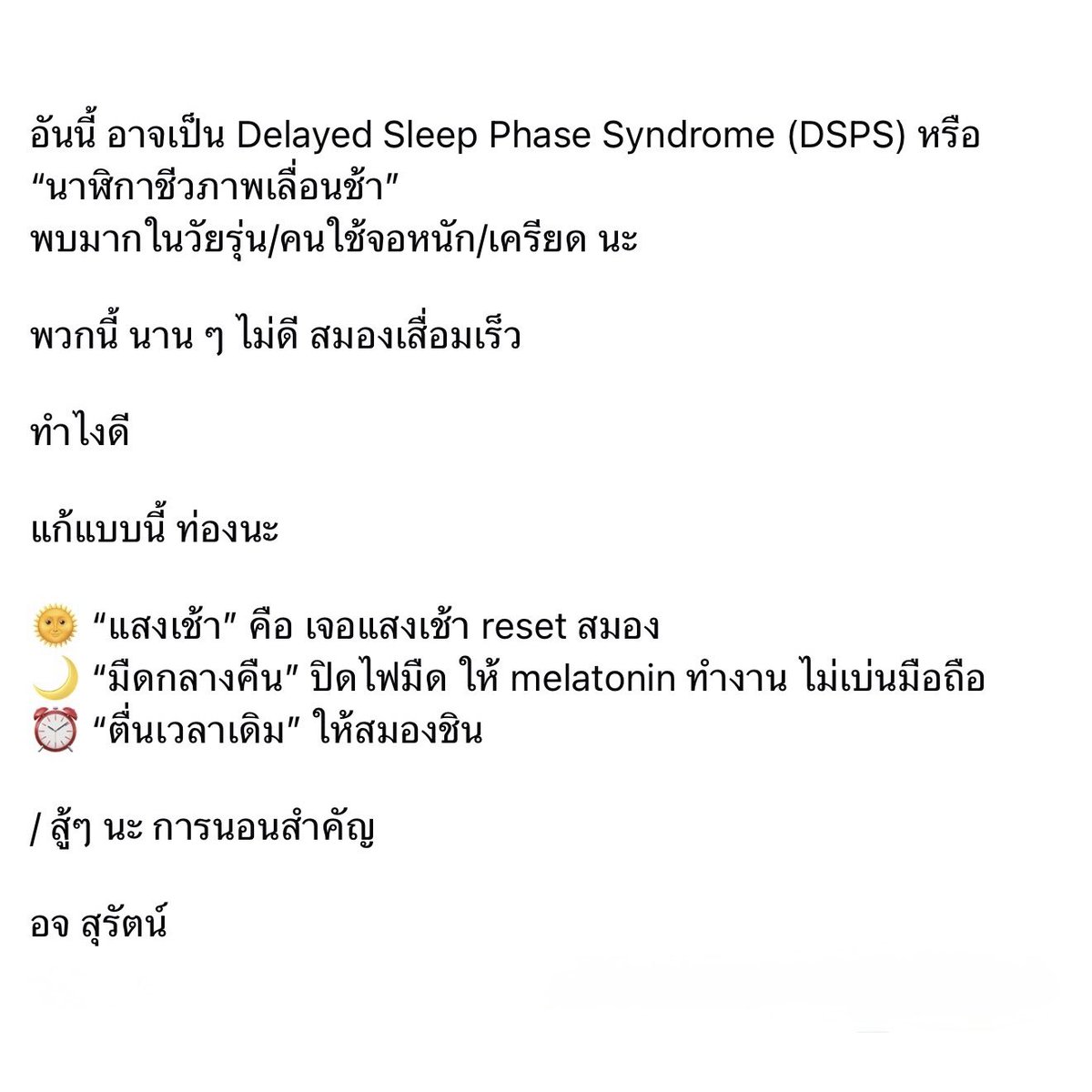 อันนี้ อาจเป็น Delayed Sleep Phase Syndrome (DSPS) หรือ “นาฬิกาชีวภาพเลื่อนช้า”
พบมากในวัยรุ่น/คนใช้จอหนัก/เครียด นะ

พวกนี้ นาน ๆ ไม่ดี สมองเสื่อมเร็ว

ทำไงดี

แก้แบบนี้ ท่องนะ

🌞 “แสงเช้า” คือ เจอแสงเช้า reset สมอง
🌙 “มืดกลางคืน” ปิดไฟมืด ให้ melatonin ทำงาน ไม่เบ่นมือถือ
⏰ “ตื่นเวลาเดิม” ให้สมองชิน

/ สู้ๆ นะ การนอนสำคัญ

อจ สุรัตน์